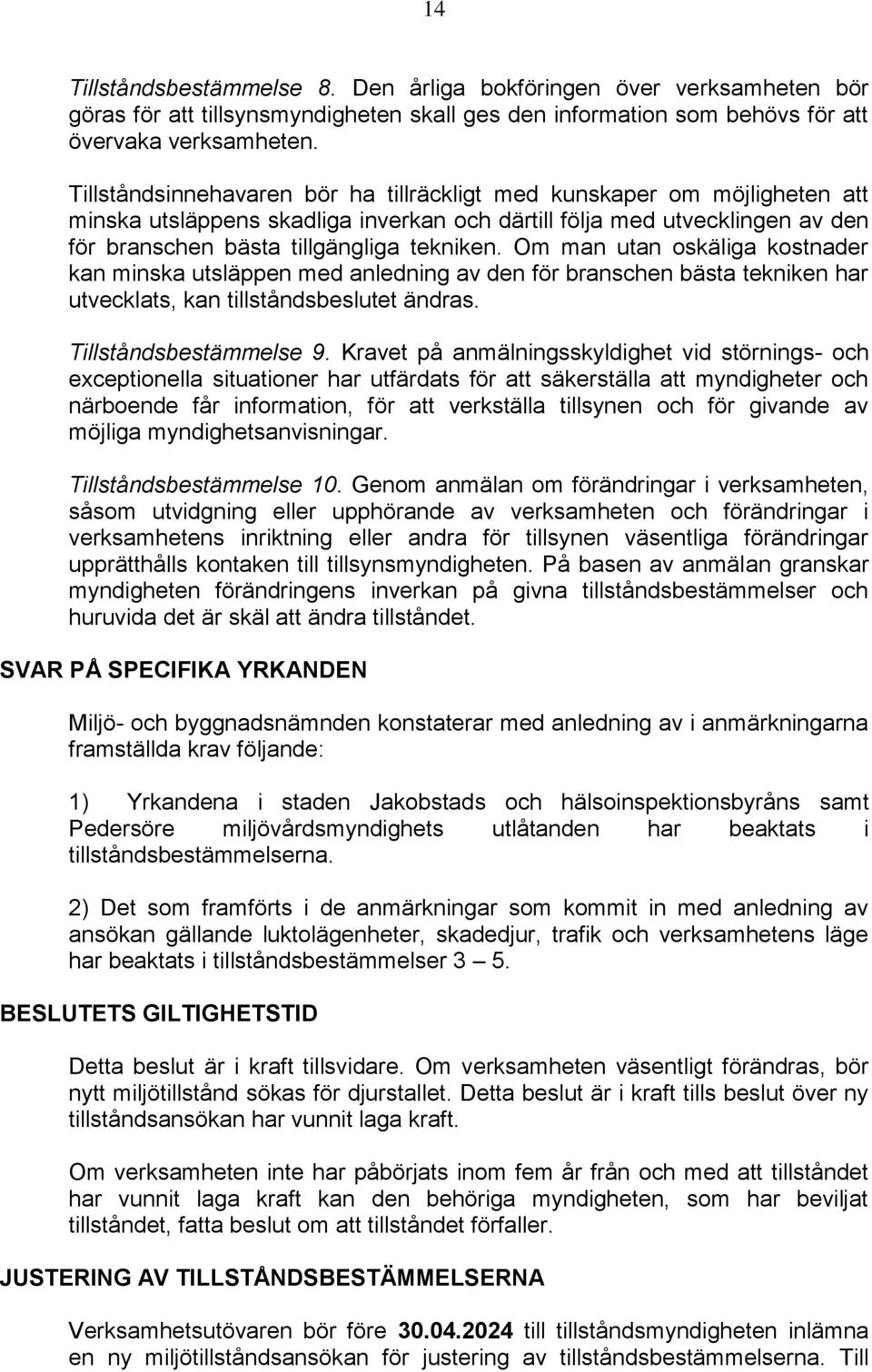 14

Tillståndsbestämmelse 8. Den årliga bokföringen över verksamheten bör göras för att tillsynsmyndigheten skall ges den information som behövs för att övervaka verksamheten.

Tillståndsinnehavaren bör ha tillräckligt med kunskaper om möjligheten att minska utsläppens skadliga inverkan och därtill följa med utvecklingen av den för branschen bästa tillgängliga tekniken. Om man utan oskäliga kostnader kan minska utsläppen med anledning av den för branschen bästa tekniken har utvecklats, kan tillståndsbeslutet ändras.

Tillståndsbestämmelse 9. Kravet på anmälningsskyldighet vid störnings- och exceptionella situationer har utfärdats för att säkerställa att myndigheter och närboende får information, för att verkställa tillsynen och för givande av möjliga myndighetsanvisningar.

Tillståndsbestämmelse 10. Genom anmälan om förändringar i verksamheten, såsom utvidgning eller upphörande av verksamheten och förändringar i verksamhetens inriktning eller andra för tillsynen väsentliga förändringar upprätthålls kontaken till tillsynsmyndigheten. På basen av anmälan granskar myndigheten förändringens inverkan på givna tillståndsbestämmelser och huruvida det är skäl att ändra tillståndet.

SVAR PÅ SPECIFIKA YRKANDEN

Miljö- och byggnadsnämnden konstaterar med anledning av i anmärkningarna framställda krav följande:

1) Yrkandena i staden Jakobstads och hälsoinspektionsbyråns samt Pedersöre miljövårdsmyndighets utlåtanden har beaktats i tillståndsbestämmelserna.

2) Det som framförts i de anmärkningar som kommit in med anledning av ansökan gällande luktolägenheter, skadedjur, trafik och verksamhetens läge har beaktats i tillståndsbestämmelser 3 – 5.

BESLUTETS GILTIGHETSTID

Detta beslut är i kraft tillsvidare. Om verksamheten väsentligt förändras, bör nytt miljötillstånd sökas för djurstallet. Detta beslut är i kraft tills beslut över ny tillståndsansökan har vunnit laga kraft.

Om verksamheten inte har påbörjats inom fem år från och med att tillståndet har vunnit laga kraft kan den behöriga myndigheten, som har beviljat tillståndet, fatta beslut om att tillståndet förfaller.

JUSTERING AV TILLSTÅNDSBESTÄMMELSERNA

Verksamhetsutövaren bör före 30.04.2024 till tillståndsmyndigheten inlämna en ny miljötillståndsansökan för justering av tillståndsbestämmelserna. Till